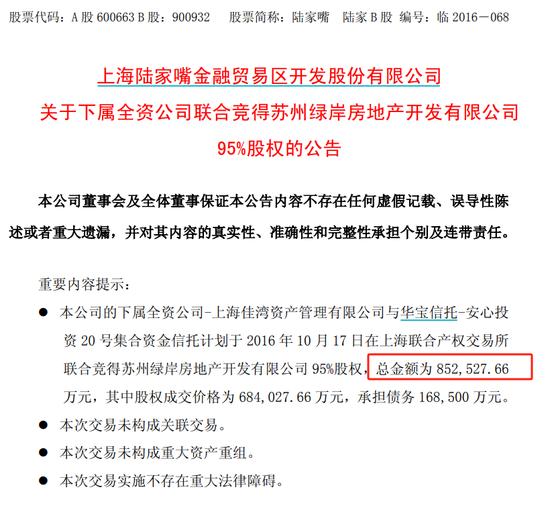 股票代码：A 股 600663 B 股：900932　股票简称：陆家嘴　陆家 B 股　编号：临 2016－068

上海陆家嘴金融贸易区开发股份有限公司
关于下属全资公司联合竞得苏州绿岸房地产开发有限公司 95%股权的公告

本公司董事会及全体董事保证本公告内容不存在任何虚假记载、误导性陈述或者重大遗漏，并对其内容的真实性、准确性和完整性承担个别及连带责任。

重要内容提示：

● 本公司的下属全资公司-上海佳湾资产管理有限公司与华宝信托-安心投资 20 号集合资金信托计划于 2016 年 10 月 17 日在上海联合产权交易所联合竞得苏州绿岸房地产开发有限公司 95%股权，总金额为 852,527.66 万元，其中股权成交价格为 684,027.66 万元，承担债务 168,500 万元。

● 本次交易未构成关联交易。

● 本次交易未构成重大资产重组。

● 本次交易实施不存在重大法律障碍。